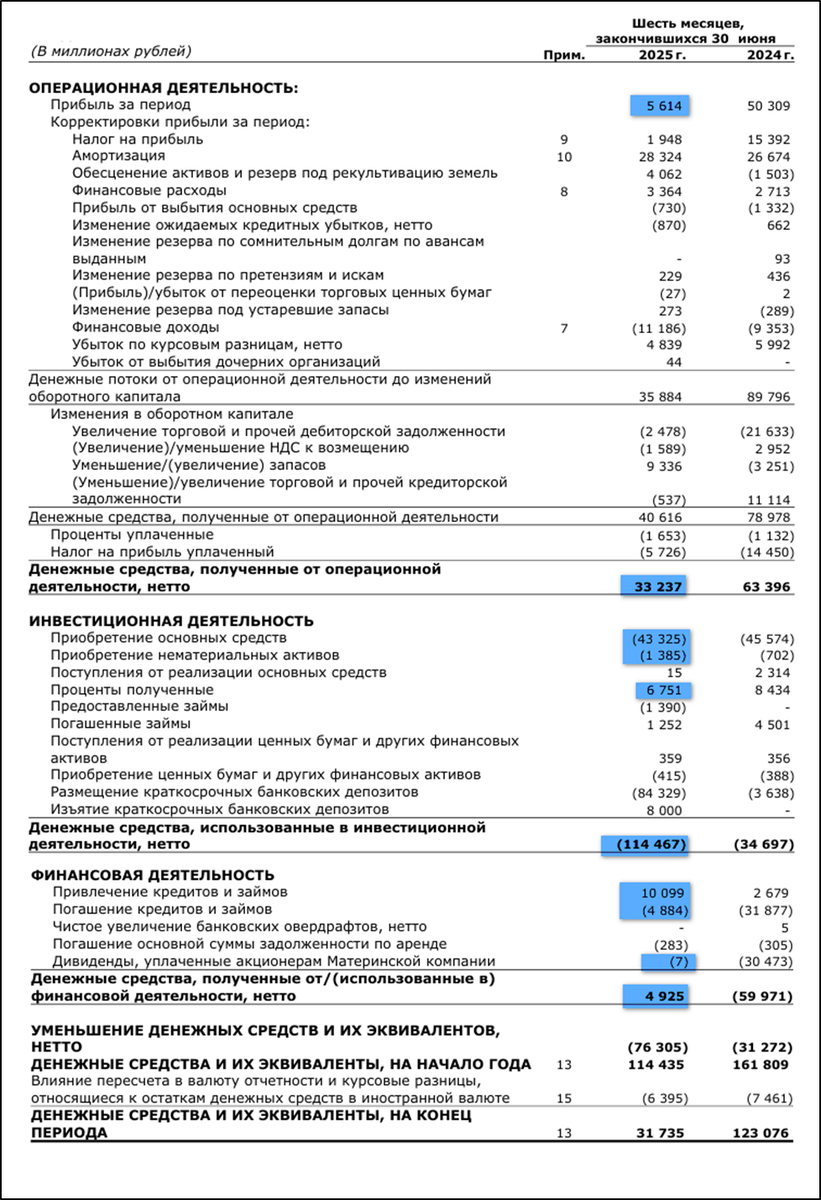 | (В миллионах рублей) | Прим. | Шесть месяцев, закончившихся 30 июня 2025 г. | 2024 г. |
|---|---|---|---|
| **ОПЕРАЦИОННАЯ ДЕЯТЕЛЬНОСТЬ:** | | | |
| Прибыль за период | | 5 614 | 50 309 |
| Корректировки прибыли за период: | | | |
| Налог на прибыль | 9 | 1 948 | 15 392 |
| Амортизация | 10 | 28 324 | 26 674 |
| Обесценение активов и резерв под рекультивацию земель | | 4 062 | (1 503) |
| Финансовые расходы | 8 | 3 364 | 2 713 |
| Прибыль от выбытия основных средств | | (730) | (1 332) |
| Изменение ожидаемых кредитных убытков, нетто | | (870) | 662 |
| Изменение резерва по сомнительным долгам по авансам выданным | | - | 93 |
| Изменение резерва по претензиям и искам | | 229 | 436 |
| (Прибыль)/убыток от переоценки торговых ценных бумаг | | (27) | 2 |
| Изменение резерва под устаревшие запасы | | 273 | (289) |
| Финансовые доходы | 7 | (11 186) | (9 353) |
| Убыток по курсовым разницам, нетто | | 4 839 | 5 992 |
| Убыток от выбытия дочерних организаций | | 44 | - |
| Денежные потоки от операционной деятельности до изменений оборотного капитала | | 35 884 | 89 796 |
| Изменения в оборотном капитале | | | |
| Увеличение торговой и прочей дебиторской задолженности | | (2 478) | (21 633) |
| (Увеличение)/уменьшение НДС к возмещению | | (1 589) | 2 952 |
| Уменьшение/(увеличение) запасов | | 9 336 | (3 251) |
| (Уменьшение)/увеличение торговой и прочей кредиторской задолженности | | (537) | 11 114 |
| Денежные средства, полученные от операционной деятельности | | 40 616 | 78 978 |
| Проценты уплаченные | | (1 653) | (1 132) |
| Налог на прибыль уплаченный | | (5 726) | (14 450) |
| **Денежные средства, полученные от операционной деятельности, нетто** | | **33 237** | **63 396** |
| **ИНВЕСТИЦИОННАЯ ДЕЯТЕЛЬНОСТЬ** | | | |
| Приобретение основных средств | | (43 325) | (45 574) |
| Приобретение нематериальных активов | | (1 385) | (702) |
| Поступления от реализации основных средств | | 15 | 2 314 |
| Проценты полученные | | 6 751 | 8 434 |
| Предоставленные займы | | (1 390) | - |
| Погашенные займы | | 1 252 | 4 501 |
| Поступления от реализации ценных бумаг и других финансовых активов | | 359 | 356 |
| Приобретение ценных бумаг и других финансовых активов | | (415) | (388) |
| Размещение краткосрочных банковских депозитов | | (84 329) | (3 638) |
| Изъятие краткосрочных банковских депозитов | | 8 000 | - |
| **Денежные средства, использованные в инвестиционной деятельности, нетто** | | **(114 467)** | **(34 697)** |
| **ФИНАНСОВАЯ ДЕЯТЕЛЬНОСТЬ** | | | |
| Привлечение кредитов и займов | | 10 099 | 2 679 |
| Погашение кредитов и займов | | (4 884) | (31 877) |
| Чистое увеличение банковских овердрафтов, нетто | | - | 5 |
| Погашение основной суммы задолженности по аренде | | (283) | (305) |
| Дивиденды, уплаченные акционерам Материнской компании | | (7) | (30 473) |
| **Денежные средства, полученные от/(использованные в) финансовой деятельности, нетто** | | **4 925** | **(59 971)** |
| **УМЕНЬШЕНИЕ ДЕНЕЖНЫХ СРЕДСТВ И ИХ ЭКВИВАЛЕНТОВ, НЕТТО** | | **(76 305)** | **(31 272)** |
| **ДЕНЕЖНЫЕ СРЕДСТВА И ИХ ЭКВИВАЛЕНТЫ, НА НАЧАЛО ГОДА** | 13 | **114 435** | **161 809** |
| Влияние пересчета в валюту отчетности и курсовые разницы, относящиеся к остаткам денежных средств в иностранной валюте | 15 | (6 395) | (7 461) |
| **ДЕНЕЖНЫЕ СРЕДСТВА И ИХ ЭКВИВАЛЕНТЫ, НА КОНЕЦ ПЕРИОДА** | 13 | **31 735** | **123 076** |